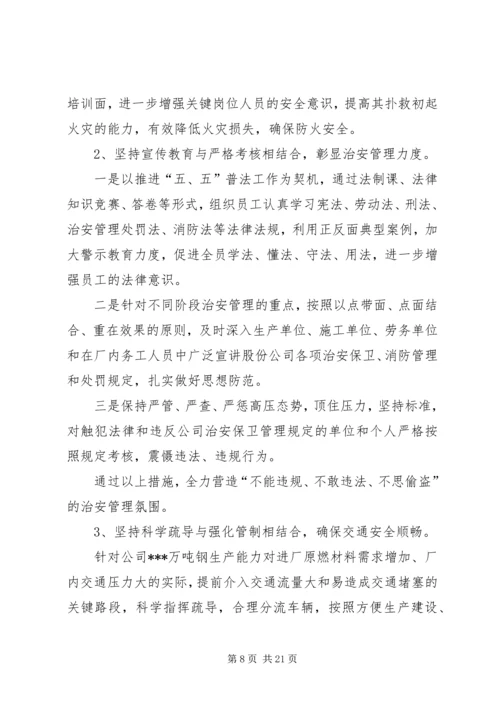 培训面，进一步增强关键岗位人员的安全意识，提高其扑救初起火灾的能力，有效降低火灾损失，确保防火安全。

2、坚持宣传教育与严格考核相结合，彰显治安管理力度。

一是以推进“五、五”普法工作为契机，通过法制课、法律知识竞赛、答卷等形式，组织员工认真学习宪法、劳动法、刑法、治安管理处罚法、消防法等法律法规，利用正反面典型案例，加大警示教育力度，促进全员学法、懂法、守法、用法，进一步增强员工的法律意识。

二是针对不同阶段治安管理的重点，按照以点带面、点面结合、重在效果的原则，及时深入生产单位、施工单位、劳务单位和在厂内务工人员中广泛宣讲股份公司各项治安保卫、消防管理和处罚规定，扎实做好思想防范。

三是保持严管、严查、严惩高压态势，顶住压力，坚持标准，对触犯法律和违反公司治安保卫管理规定的单位和个人严格按照规定考核，震慑违法、违规行为。

通过以上措施，全力营造“不能违规、不敢违法、不思偷盗”的治安管理氛围。

3、坚持科学疏导与强化管制相结合，确保交通安全顺畅。

针对公司***万吨钢生产能力对进厂原燃材料需求增加、厂内交通压力大的实际，提前介入交通流量大和易造成交通堵塞的关键路段，科学指挥疏导，合理分流车辆，按照方便生产建设、

第 8 页 共 21 页